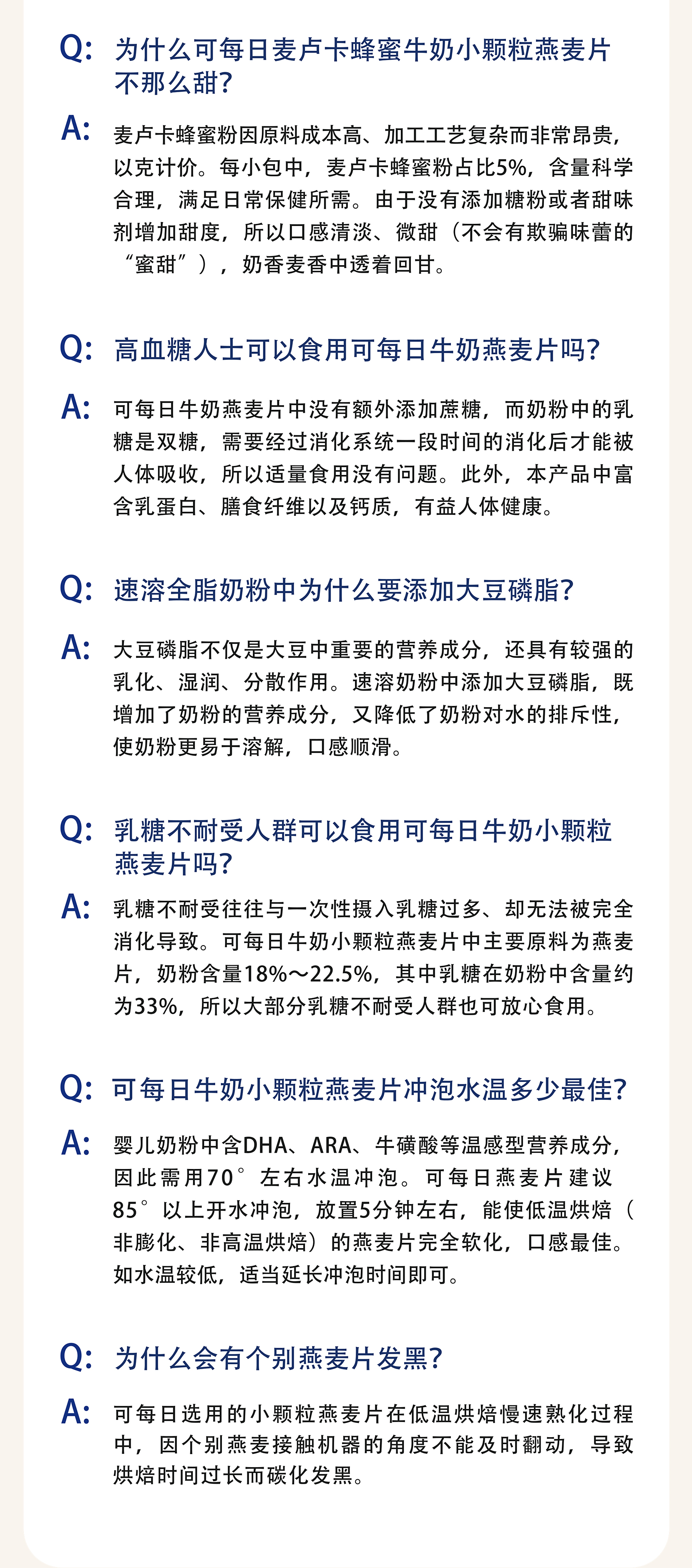 Q: 为什么可每日麦卢卡蜂蜜牛奶小颗粒燕麦片不那么甜?

A: 麦卢卡蜂蜜粉因原料成本高、加工工艺复杂而非常昂贵，以克计价。每小包中，麦卢卡蜂蜜粉占比5%，含量科学合理，满足日常保健所需。由于没有添加糖粉或者甜味剂增加甜度，所以口感清淡、微甜（不会有欺骗味蕾的“蜜甜”），奶香麦香中透着回甘。

Q: 高血糖人士可以食用可每日牛奶燕麦片吗?

A: 可每日牛奶燕麦片中没有额外添加蔗糖，而奶粉中的乳糖是双糖，需要经过消化系统一段时间的消化后才能被人体吸收，所以适量食用没有问题。此外，本产品中富含乳蛋白、膳食纤维以及钙质，有益人体健康。

Q: 速溶全脂奶粉中为什么要添加大豆磷脂?

A: 大豆磷脂不仅是大豆中重要的营养成分，还具有较强的乳化、湿润、分散作用。速溶奶粉中添加大豆磷脂，既增加了奶粉的营养成分，又降低了奶粉对水的排斥性，使奶粉更易于溶解，口感顺滑。

Q: 乳糖不耐受人群可以食用可每日牛奶小颗粒燕麦片吗?

A: 乳糖不耐受往往与一次性摄入乳糖过多、却无法被完全消化导致。可每日牛奶小颗粒燕麦片中主要原料为燕麦片，奶粉含量18%～22.5%，其中乳糖在奶粉中含量约为33%，所以大部分乳糖不耐受人群也可放心食用。

Q: 可每日牛奶小颗粒燕麦片冲泡水温多少最佳?

A: 婴儿奶粉中含DHA、ARA、牛磺酸等温感型营养成分，因此需用70°左右水温冲泡。可每日燕麦片建议85°以上开水冲泡，放置5分钟左右，能使低温烘焙（非膨化、非高温烘焙）的燕麦片完全软化，口感最佳。如水温较低，适当延长冲泡时间即可。

Q: 为什么会有个别燕麦片发黑?

A: 可每日选用的小颗粒燕麦片在低温烘焙慢速熟化过程中，因个别燕麦接触机器的角度不能及时翻动，导致烘焙时间过长而碳化发黑。